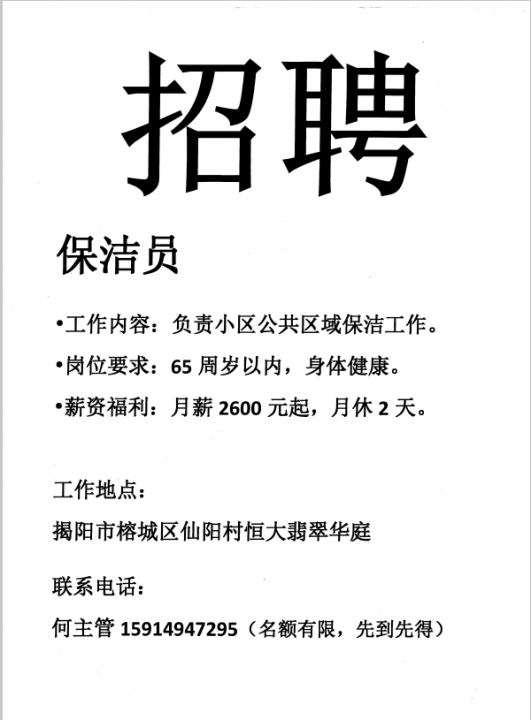 招聘

保洁员

• 工作内容：负责小区公共区域保洁工作。

• 岗位要求：65周岁以内，身体健康。

• 薪资福利：月薪2600元起，月休2天。

工作地点：

揭阳市榕城区仙阳村恒大翡翠华庭

联系电话：

何主管15914947295（名额有限，先到先得）